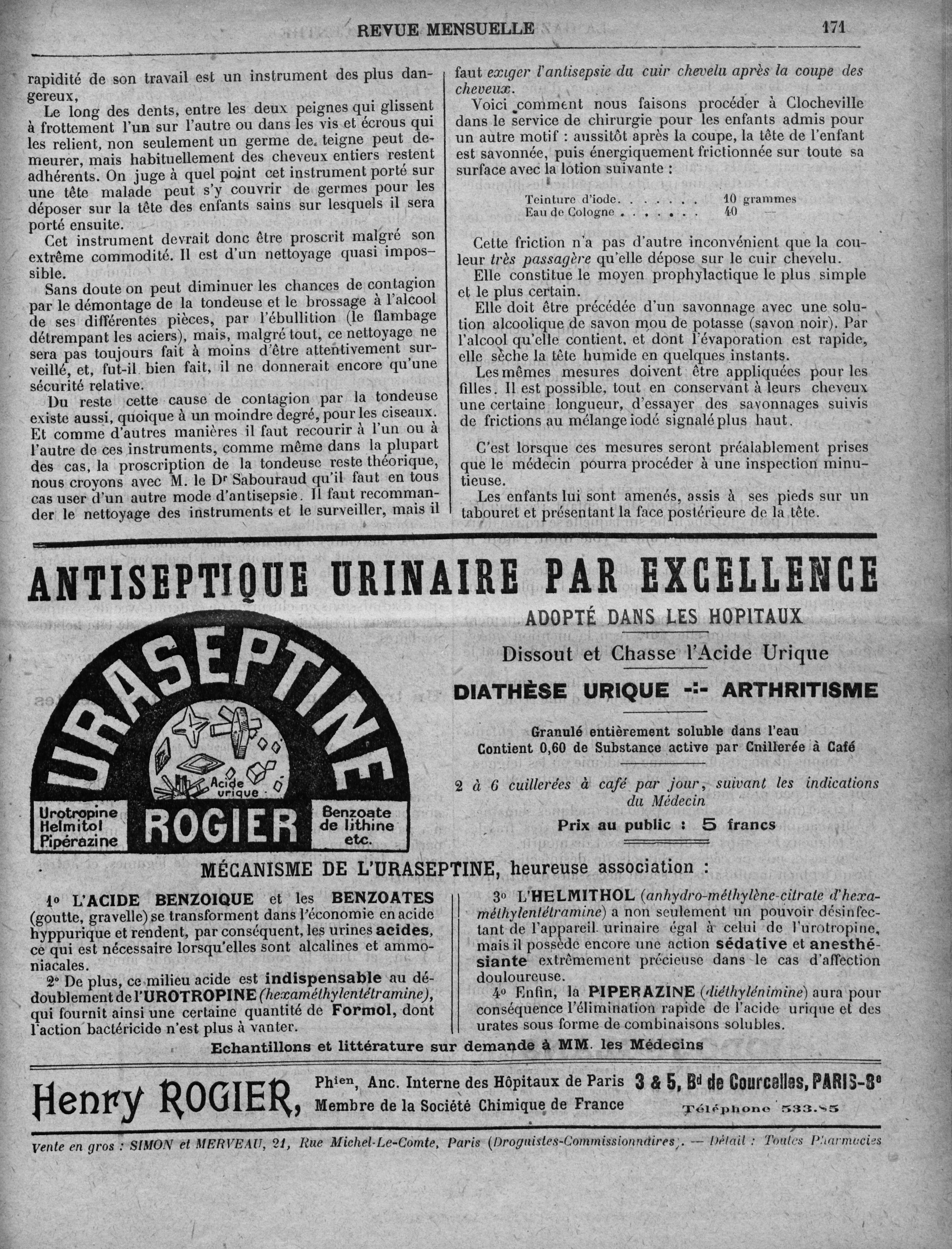 REVUE MENSUELLE 171

rapidité de son travail est un instrument des plus dangereux,

Le long des dents, entre les deux peignes qui glissent à frottement l'un sur l'autre ou dans les vis et écrous qui les relient, non seulement un germe de teigne peut demeurer, mais habituellement des cheveux entiers restent adhérents. On juge à quel point cet instrument porté sur une tête malade peut s'y couvrir de germes pour les déposer sur la tête des enfants sains sur lesquels il sera porté ensuite.

Cet instrument devrait donc être proscrit malgré son extrême commodité. Il est d'un nettoyage quasi impossible.

Sans doute on peut diminuer les chances de contagion par le démontage de la tondeuse et le brossage à l'alcool de ses différentes pièces, par l'ébullition (le flambage détrempant les aciers), mais, malgré tout, ce nettoyage ne sera pas toujours fait à moins d'être attentivement surveillé, et, fut-il bien fait, il ne donnerait encore qu'une sécurité relative.

Du reste cette cause de contagion par la tondeuse existe aussi, quoique à un moindre degré, pour les ciseaux. Et comme d'autres manières il faut recourir à l'un ou à l'autre de ces instruments, comme même dans la plupart des cas, la proscription de la tondeuse reste théorique, nous croyons avec M. le Dr Sabouraud qu'il faut en tous cas user d'un autre mode d'antisepsie. Il faut recommander le nettoyage des instruments et le surveiller, mais il faut exiger l'antisepsie du cuir chevelu après la coupe des cheveux.

Voici comment nous faisons procéder à Clocheville dans le service de chirurgie pour les enfants admis pour un autre motif : aussitôt après la coupe, la tête de l'enfant est savonnée, puis énergiquement frictionnée sur toute sa surface avec la lotion suivante :

Teinture d'iode. . . . . . . 10 grammes
Eau de Cologne . . . . . . . 40 —

Cette friction n'a pas d'autre inconvénient que la couleur très passagère qu'elle dépose sur le cuir chevelu.

Elle constitue le moyen prophylactique le plus simple et le plus certain.

Elle doit être précédée d'un savonnage avec une solution alcoolique de savon mou de potasse (savon noir). Par l'alcool qu'elle contient, et dont l'évaporation est rapide, elle sèche la tête humide en quelques instants.

Les mêmes mesures doivent être appliquées pour les filles. Il est possible, tout en conservant à leurs cheveux une certaine longueur, d'essayer des savonnages suivis de frictions au mélange iodé signalé plus haut.

C'est lorsque ces mesures seront préalablement prises que le médecin pourra procéder à une inspection minutieuse.

Les enfants lui sont amenés, assis à ses pieds sur un tabouret et présentant la face postérieure de la tête.

ANTISEPTIQUE URINAIRE PAR EXCELLENCE

URASEPTINE
Acide urique
Urotropine
Helmitol
Pipérazine
ROGIER
Benzoate de lithine etc.

ADOPTÉ DANS LES HOPITAUX

Dissout et Chasse l'Acide Urique

DIATHÈSE URIQUE -:- ARTHRITISME

Granulé entièrement soluble dans l'eau
Contient 0,60 de Substance active par Cuillerée à Café

2 à 6 cuillerées à café par jour, suivant les indications du Médecin

Prix au public : 5 francs

MÉCANISME DE L'URASEPTINE, heureuse association :

1° L'ACIDE BENZOIQUE et les BENZOATES (goutte, gravelle) se transforment dans l'économie en acide hyppurique et rendent, par conséquent, les urines acides, ce qui est nécessaire lorsqu'elles sont alcalines et ammoniacales.

2° De plus, ce milieu acide est indispensable au dédoublement de l'UROTROPINE (hexaméthylentétramine), qui fournit ainsi une certaine quantité de Formol, dont l'action bactéricide n'est plus à vanter.

3° L'HELMITHOL (anhydro-méthylène-citrate d'hexaméthylentétramine) a non seulement un pouvoir désinfectant de l'appareil urinaire égal à celui de l'urotropine, mais il possède encore une action sédative et anesthésiante extrêmement précieuse dans le cas d'affection douloureuse.

4° Enfin, la PIPERAZINE (diéthylénimine) aura pour conséquence l'élimination rapide de l'acide urique et des urates sous forme de combinaisons solubles.

Echantillons et littérature sur demande à MM. les Médecins

Henry ROGIER, Phien, Anc. Interne des Hôpitaux de Paris
Membre de la Société Chimique de France
3 & 5, Bd de Courcelles, PARIS-8e
Téléphone 533.85

Vente en gros : SIMON et MERVEAU, 21, Rue Michel-Le-Comte, Paris (Droguistes-Commissionnaires). — Détail : Toutes Pharmacies